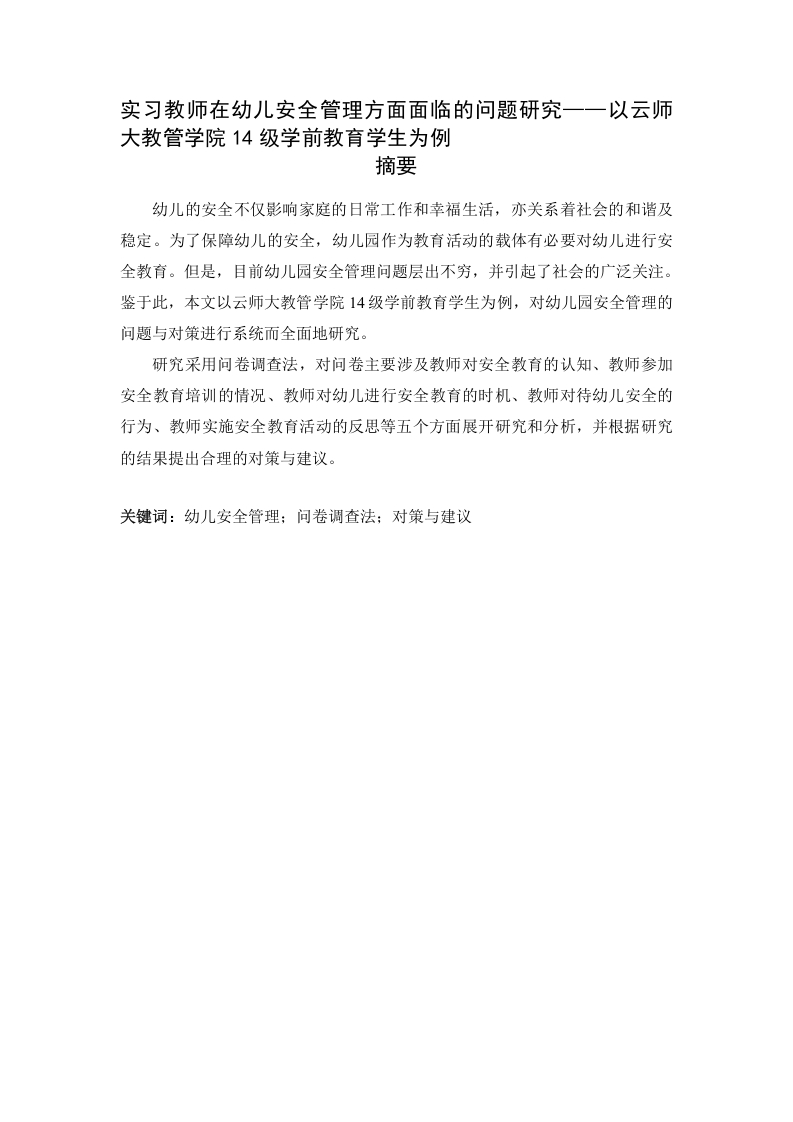 实习教师在幼儿安全管理方面面临的问题研究——以云师大教管学院 14 级学前教育学生为例
摘要

幼儿的安全不仅影响家庭的日常工作和幸福生活，亦关系着社会的和谐及稳定。为了保障幼儿的安全，幼儿园作为教育活动的载体有必要对幼儿进行安全教育。但是，目前幼儿园安全管理问题层出不穷，并引起了社会的广泛关注。鉴于此，本文以云师大教管学院 14 级学前教育学生为例，对幼儿园安全管理的问题与对策进行系统而全面地研究。

研究采用问卷调查法，对问卷主要涉及教师对安全教育的认知、教师参加安全教育培训的情况、教师对幼儿进行安全教育的时机、教师对待幼儿安全的行为、教师实施安全教育活动的反思等五个方面展开研究和分析，并根据研究的结果提出合理的对策与建议。

关键词：幼儿安全管理；问卷调查法；对策与建议